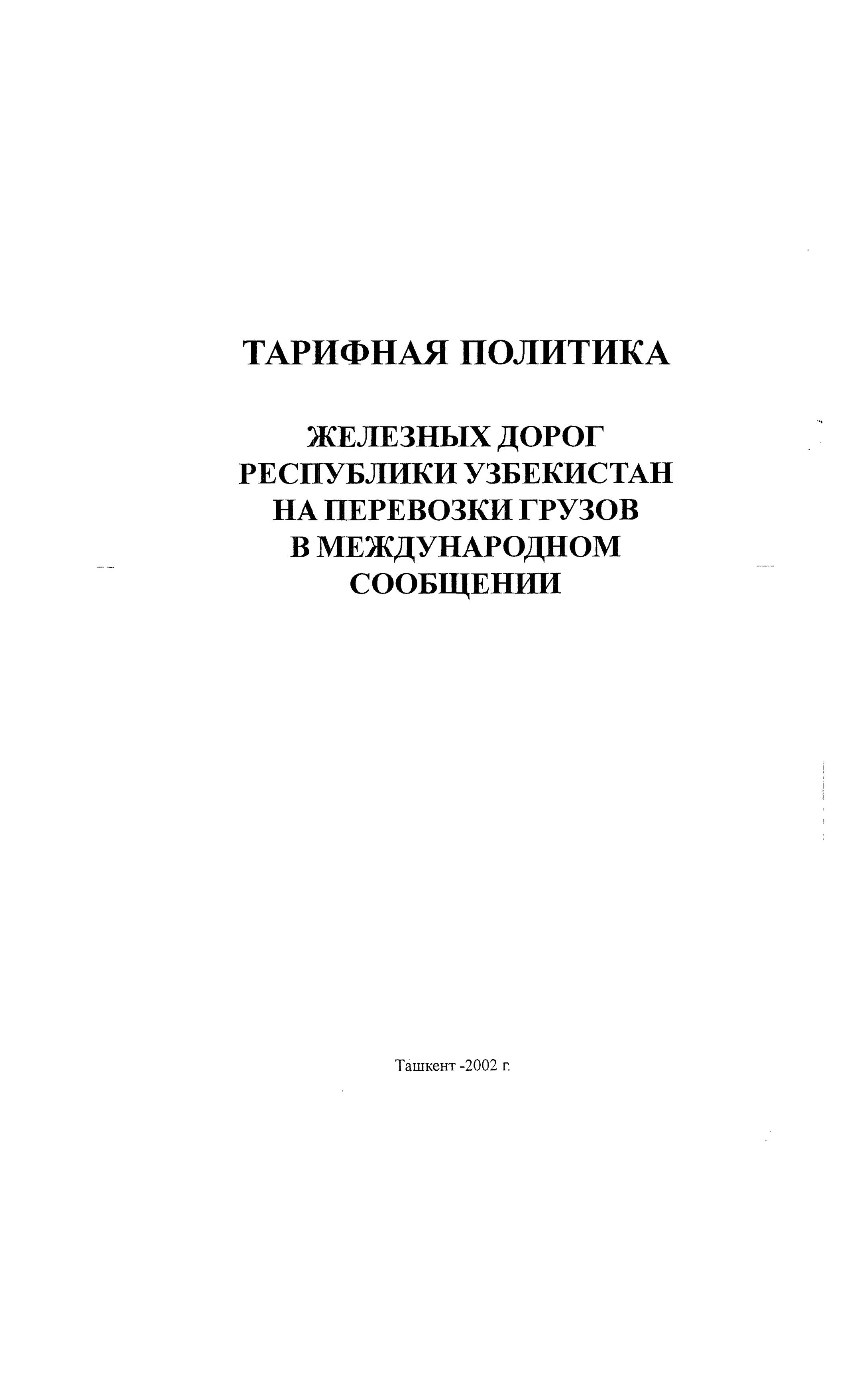 ТАРИФНАЯ ПОЛИТИКА

ЖЕЛЕЗНЫХ ДОРОГ РЕСПУБЛИКИ УЗБЕКИСТАН НА ПЕРЕВОЗКИ ГРУЗОВ В МЕЖДУНАРОДНОМ СООБЩЕНИИ

Ташкент -2002 г.